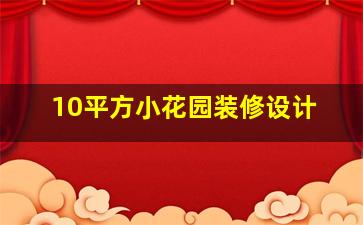 10平方小花园装修设计